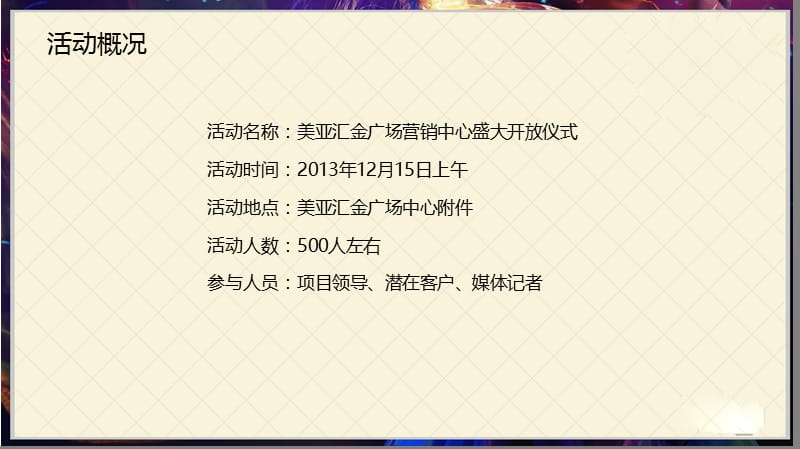 活动概况

活动名称：美亚汇金广场营销中心盛大开放仪式

活动时间：2013年12月15日上午

活动地点：美亚汇金广场中心附件

活动人数：500人左右

参与人员：项目领导、潜在客户、媒体记者